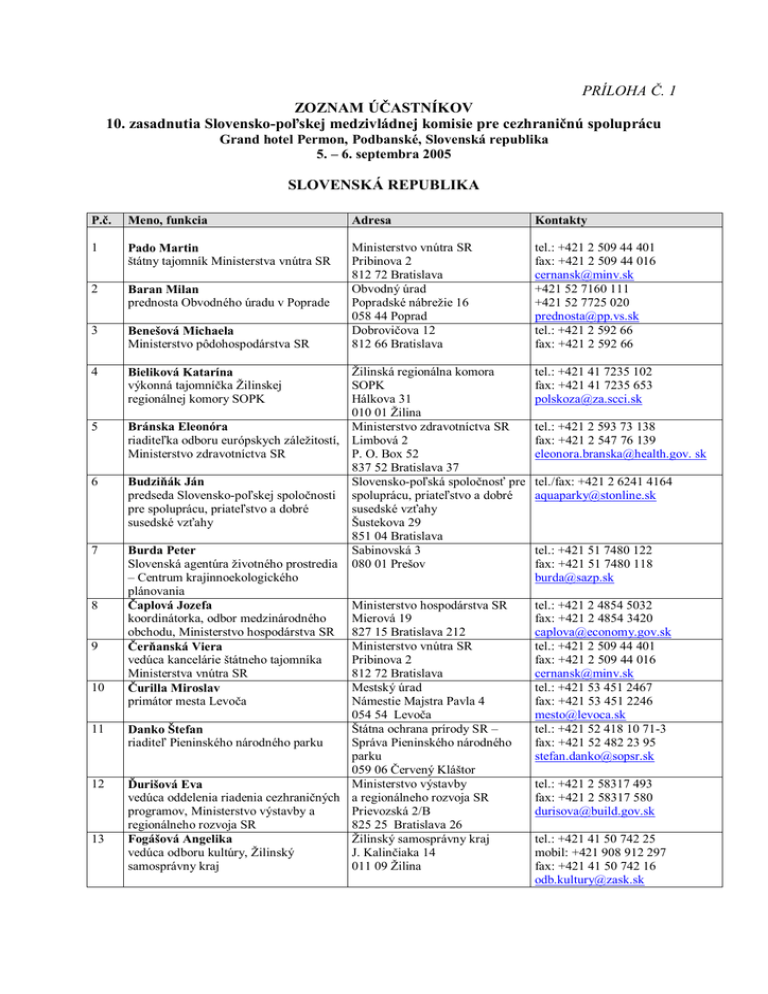 PRÍLOHA Č. 1

ZOZNAM ÚČASTNÍKOV
10. zasadnutia Slovensko-poľskej medzivládnej komisie pre cezhraničnú spoluprácu
Grand hotel Permon, Podbanské, Slovenská republika
5. – 6. septembra 2005

SLOVENSKÁ REPUBLIKA

| P.č. | Meno, funkcia | Adresa | Kontakty |
|---|---|---|---|
| 1 | Pado Martin štátny tajomník Ministerstva vnútra SR | Ministerstvo vnútra SR Pribinova 2 812 72 Bratislava | tel.: +421 2 509 44 401 fax: +421 2 509 44 016 cernansk@minv.sk |
| 2 | Baran Milan prednosta Obvodného úradu v Poprade | Obvodný úrad Popradské nábrežie 16 058 44 Poprad | +421 52 7160 111 +421 52 7725 020 prednosta@pp.vs.sk |
| 3 | Benešová Michaela Ministerstvo pôdohospodárstva SR | Dobrovičova 12 812 66 Bratislava | tel.: +421 2 592 66 fax: +421 2 592 66 |
| 4 | Bieliková Katarína výkonná tajomníčka Žilinskej regionálnej komory SOPK | Žilinská regionálna komora SOPK Hálkova 31 010 01 Žilina | tel.: +421 41 7235 102 fax: +421 41 7235 653 polskoza@za.scci.sk |
| 5 | Bránska Eleonóra riaditeľka odboru európskych záležitostí, Ministerstvo zdravotníctva SR | Ministerstvo zdravotníctva SR Limbová 2 P. O. Box 52 837 52 Bratislava 37 | tel.: +421 2 593 73 138 fax: +421 2 547 76 139 eleonora.branska@health.gov. sk |
| 6 | Budziňák Ján predseda Slovensko-poľskej spoločnosti pre spoluprácu, priateľstvo a dobré susedské vzťahy | Slovensko-poľská spoločnosť pre spoluprácu, priateľstvo a dobré susedské vzťahy Šustekova 29 851 04 Bratislava | tel./fax: +421 2 6241 4164 aquaparky@stonline.sk |
| 7 | Burda Peter Slovenská agentúra životného prostredia – Centrum krajinnoekologického plánovania | Sabinovská 3 080 01 Prešov | tel.: +421 51 7480 122 fax: +421 51 7480 118 burda@sazp.sk |
| 8 | Čaplová Jozefa koordinátorka, odbor medzinárodného obchodu, Ministerstvo hospodárstva SR | Ministerstvo hospodárstva SR Mierová 19 827 15 Bratislava 212 | tel.: +421 2 4854 5032 fax: +421 2 4854 3420 caplova@economy.gov.sk |
| 9 | Čerňanská Viera vedúca kancelárie štátneho tajomníka Ministerstva vnútra SR | Ministerstvo vnútra SR Pribinova 2 812 72 Bratislava | tel.: +421 2 509 44 401 fax: +421 2 509 44 016 cernansk@minv.sk |
| 10 | Čurilla Miroslav primátor mesta Levoča | Mestský úrad Námestie Majstra Pavla 4 054 54 Levoča | tel.: +421 53 451 2467 fax: +421 53 451 2246 mesto@levoca.sk |
| 11 | Danko Štefan riaditeľ Pieninského národného parku | Štátna ochrana prírody SR – Správa Pieninského národného parku 059 06 Červený Kláštor | tel.: +421 52 418 10 71-3 fax: +421 52 482 23 95 stefan.danko@sopsr.sk |
| 12 | Ďurišová Eva vedúca oddelenia riadenia cezhraničných programov, Ministerstvo výstavby a regionálneho rozvoja SR | Ministerstvo výstavby a regionálneho rozvoja SR Prievozská 2/B 825 25 Bratislava 26 | tel.: +421 2 58317 493 fax: +421 2 58317 580 durisova@build.gov.sk |
| 13 | Fogášová Angelika vedúca odboru kultúry, Žilinský samosprávny kraj | Žilinský samosprávny kraj J. Kalinčiaka 14 011 09 Žilina | tel.: +421 41 50 742 25 mobil: +421 908 912 297 fax: +421 41 50 742 16 odb.kultury@zask.sk |